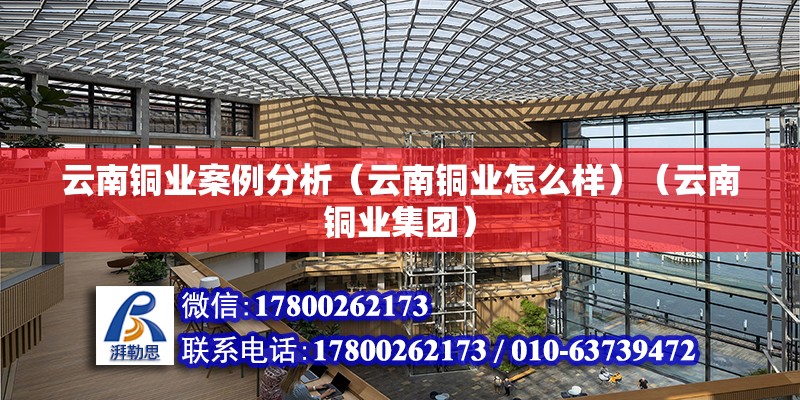 云南铜业案例分析（云南铜业怎么样）（云南铜业集团）

湃勒思

微信:17800262173

联系电话:17800262173 / 010-63739472